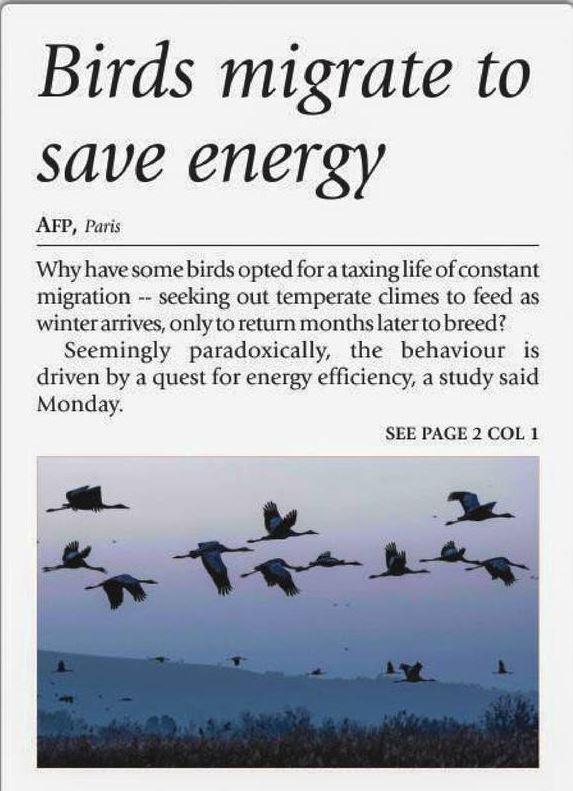 Birds migrate to save energy

AFP, Paris

Why have some birds opted for a taxing life of constant migration -- seeking out temperate climes to feed as winter arrives, only to return months later to breed?

Seemingly paradoxically, the behaviour is driven by a quest for energy efficiency, a study said Monday.

SEE PAGE 2 COL 1